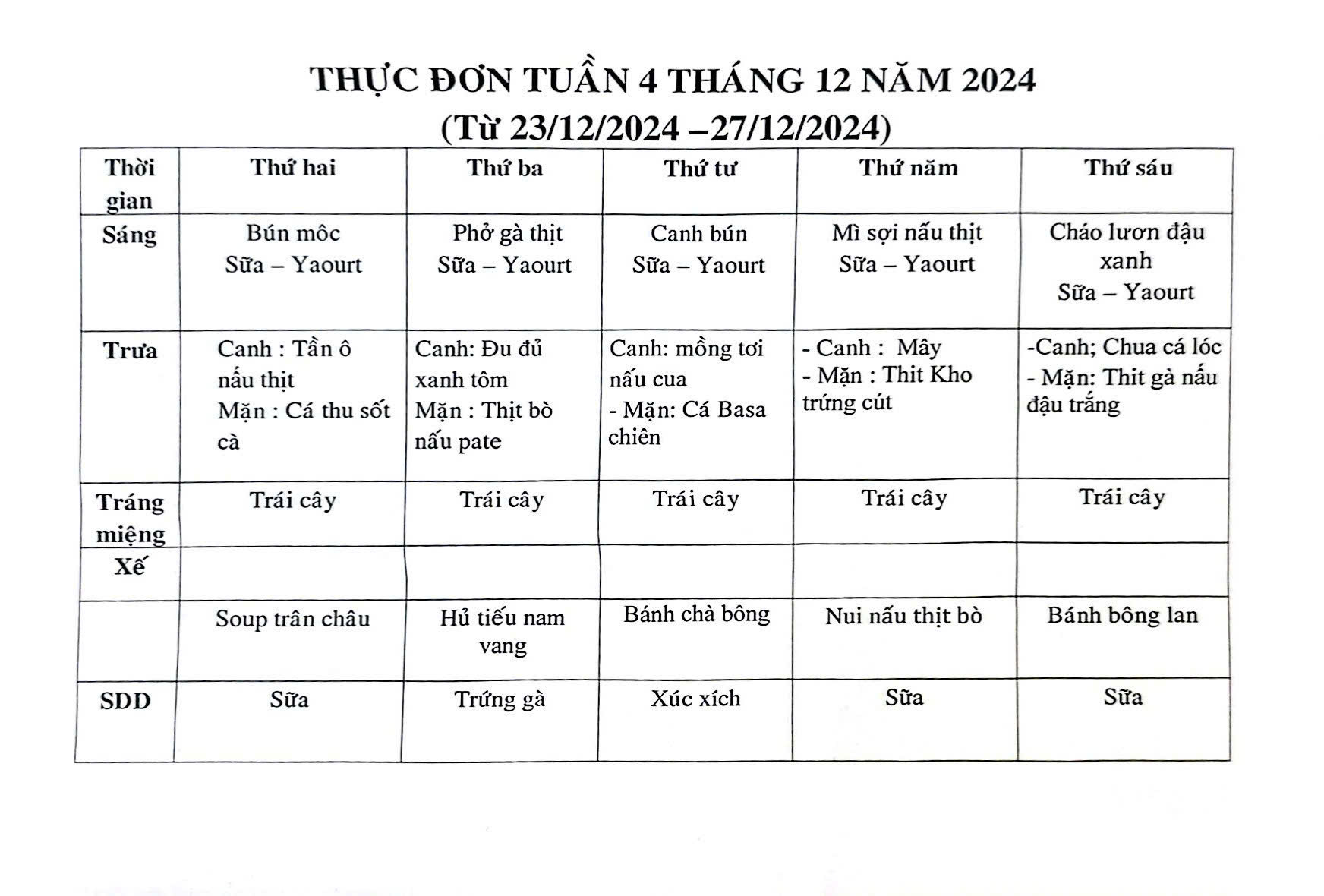 THỰC ĐƠN TUẦN 4 THÁNG 12 NĂM 2024
(Từ 23/12/2024 –27/12/2024)

| Thời gian | Thứ hai | Thứ ba | Thứ tư | Thứ năm | Thứ sáu |
|---|---|---|---|---|---|
| Sáng | Bún môc Sữa – Yaourt | Phở gà thịt Sữa – Yaourt | Canh bún Sữa – Yaourt | Mì sợi nấu thịt Sữa – Yaourt | Cháo lươn đậu xanh Sữa – Yaourt |
| Trưa | Canh : Tần ô nấu thịt Mặn : Cá thu sốt cà | Canh: Đu đủ xanh tôm Mặn : Thịt bò nấu pate | Canh: mồng tơi nấu cua - Mặn: Cá Basa chiên | - Canh : Mây - Mặn : Thit Kho trứng cút | -Canh; Chua cá lóc - Mặn: Thit gà nấu đậu trắng |
| Tráng miệng | Trái cây | Trái cây | Trái cây | Trái cây | Trái cây |
| Xế | | | | | |
| | Soup trân châu | Hủ tiếu nam vang | Bánh chà bông | Nui nấu thịt bò | Bánh bông lan |
| SDD | Sữa | Trứng gà | Xúc xích | Sữa | Sữa |